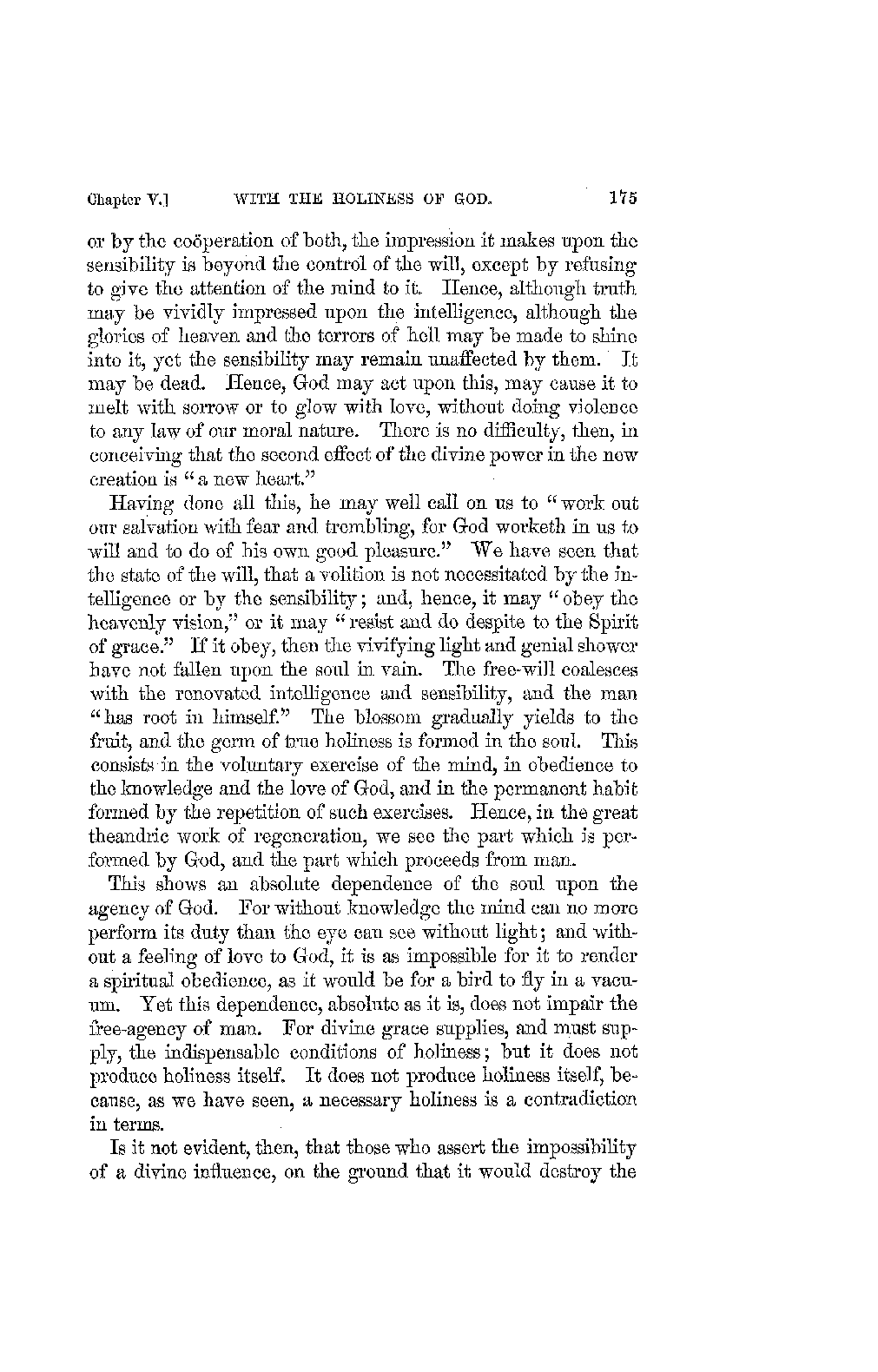 Chapter V.] WITH THE HOLINESS OF GOD. 175

or by the coöperation of both, the impression it makes upon the sensibility is beyond the control of the will, except by refusing to give the attention of the mind to it. Hence, although truth may be vividly impressed upon the intelligence, although the glories of heaven and the terrors of hell may be made to shine into it, yet the sensibility may remain unaffected by them. It may be dead. Hence, God may act upon this, may cause it to melt with sorrow or to glow with love, without doing violence to any law of our moral nature. There is no difficulty, then, in conceiving that the second effect of the divine power in the new creation is "a new heart."

Having done all this, he may well call on us to "work out our salvation with fear and trembling, for God worketh in us to will and to do of his own good pleasure." We have seen that the state of the will, that a volition is not necessitated by the intelligence or by the sensibility; and, hence, it may "obey the heavenly vision," or it may "resist and do despite to the Spirit of grace." If it obey, then the vivifying light and genial shower have not fallen upon the soul in vain. The free-will coalesces with the renovated intelligence and sensibility, and the man "has root in himself." The blossom gradually yields to the fruit, and the germ of true holiness is formed in the soul. This consists in the voluntary exercise of the mind, in obedience to the knowledge and the love of God, and in the permanent habit formed by the repetition of such exercises. Hence, in the great theandric work of regeneration, we see the part which is performed by God, and the part which proceeds from man.

This shows an absolute dependence of the soul upon the agency of God. For without knowledge the mind can no more perform its duty than the eye can see without light; and without a feeling of love to God, it is as impossible for it to render a spiritual obedience, as it would be for a bird to fly in a vacuum. Yet this dependence, absolute as it is, does not impair the free-agency of man. For divine grace supplies, and must supply, the indispensable conditions of holiness; but it does not produce holiness itself. It does not produce holiness itself, because, as we have seen, a necessary holiness is a contradiction in terms.

Is it not evident, then, that those who assert the impossibility of a divine influence, on the ground that it would destroy the